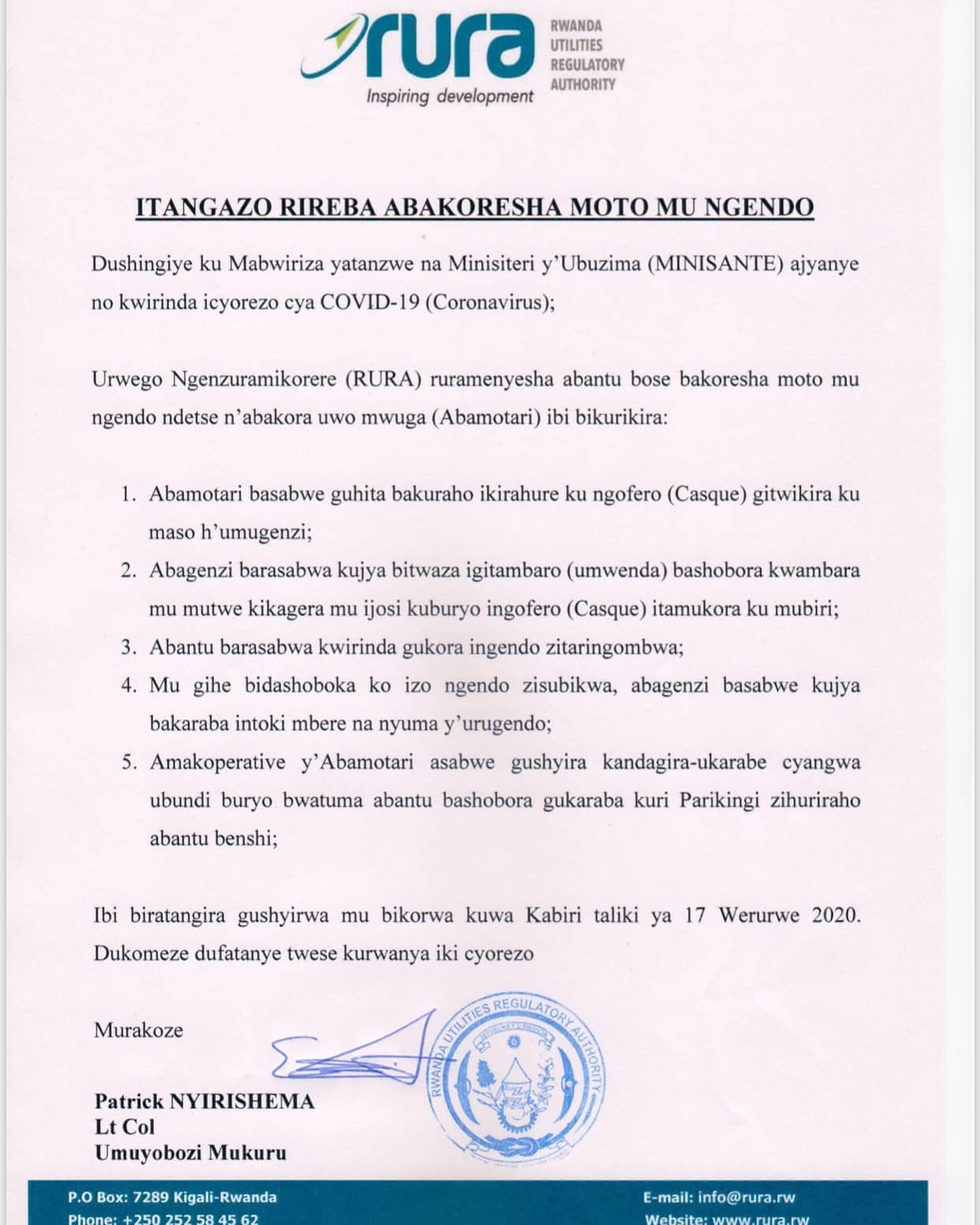 rura
Inspiring development
RWANDA UTILITIES REGULATORY AUTHORITY

ITANGAZO RIREBA ABAKORESHA MOTO MU NGENDO

Dushingiye ku Mabwiriza yatanzwe na Minisiteri y'Ubuzima (MINISANTE) ajyanye no kwirinda icyorezo cya COVID-19 (Coronavirus);

Urwego Ngenzuramikorere (RURA) ruramenyesha abantu bose bakoresha moto mu ngendo ndetse n'abakora uwo mwuga (Abamotari) ibi bikurikira:

1. Abamotari basabwe guhita bakuraho ikirahure ku ngofero (Casque) gitwikira ku maso h'umugenzi;
2. Abagenzi barasabwa kujya bitwaza igitambaro (umwenda) bashobora kwambara mu mutwe kikagera mu ijosi kuburyo ingofero (Casque) itamukora ku mubiri;
3. Abantu barasabwa kwirinda gukora ingendo zitaringombwa;
4. Mu gihe bidashoboka ko izo ngendo zisubikwa, abagenzi basabwe kujya bakaraba intoki mbere na nyuma y'urugendo;
5. Amakoperative y'Abamotari asabwe gushyira kandagira-ukarabe cyangwa ubundi buryo bwatuma abantu bashobora gukaraba kuri Parikingi zihuriraho abantu benshi;

Ibi biratangira gushyirwa mu bikorwa kuwa Kabiri taliki ya 17 Werurwe 2020. Dukomeze dufatanye twese kurwanya iki cyorezo

Murakoze

RWANDA UTILITIES REGULATORY AUTHORITY

Patrick NYIRISHEMA
Lt Col
Umuyobozi Mukuru

P.O Box: 7289 Kigali-Rwanda
Phone: +250 252 58 45 62
E-mail: info@rura.rw
Website: www.rura.rw